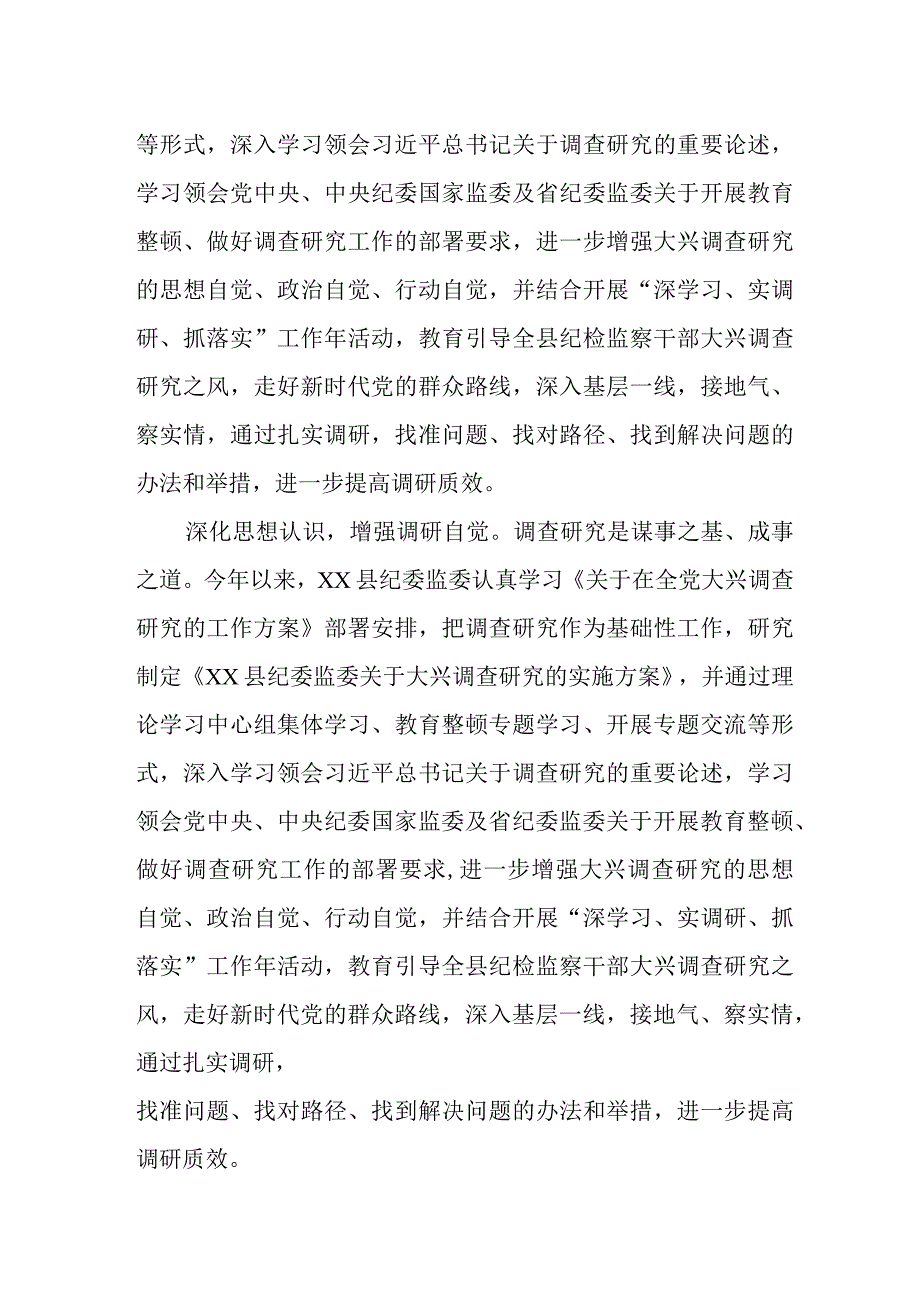 等形式，深入学习领会习近平总书记关于调查研究的重要论述，学习领会党中央、中央纪委国家监委及省纪委监委关于开展教育整顿、做好调查研究工作的部署要求，进一步增强大兴调查研究的思想自觉、政治自觉、行动自觉，并结合开展“深学习、实调研、抓落实”工作年活动，教育引导全县纪检监察干部大兴调查研究之风，走好新时代党的群众路线，深入基层一线，接地气、察实情，通过扎实调研，找准问题、找对路径、找到解决问题的办法和举措，进一步提高调研质效。

深化思想认识，增强调研自觉。调查研究是谋事之基、成事之道。今年以来，XX县纪委监委认真学习《关于在全党大兴调查研究的工作方案》部署安排，把调查研究作为基础性工作，研究制定《XX县纪委监委关于大兴调查研究的实施方案》，并通过理论学习中心组集体学习、教育整顿专题学习、开展专题交流等形式，深入学习领会习近平总书记关于调查研究的重要论述，学习领会党中央、中央纪委国家监委及省纪委监委关于开展教育整顿、做好调查研究工作的部署要求，进一步增强大兴调查研究的思想自觉、政治自觉、行动自觉，并结合开展“深学习、实调研、抓落实”工作年活动，教育引导全县纪检监察干部大兴调查研究之风，走好新时代党的群众路线，深入基层一线，接地气、察实情，通过扎实调研，

找准问题、找对路径、找到解决问题的办法和举措，进一步提高调研质效。